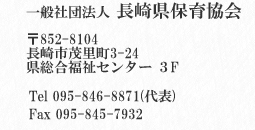 一般社団法人 長崎県保育協会

〒852-8104
長崎市茂里町3-24
県総合福祉センター 3F

Tel 095-846-8871(代表)
Fax 095-845-7932